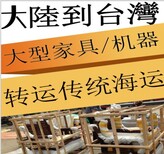 大陸到台灣

大型家具/机器

转运传统海运